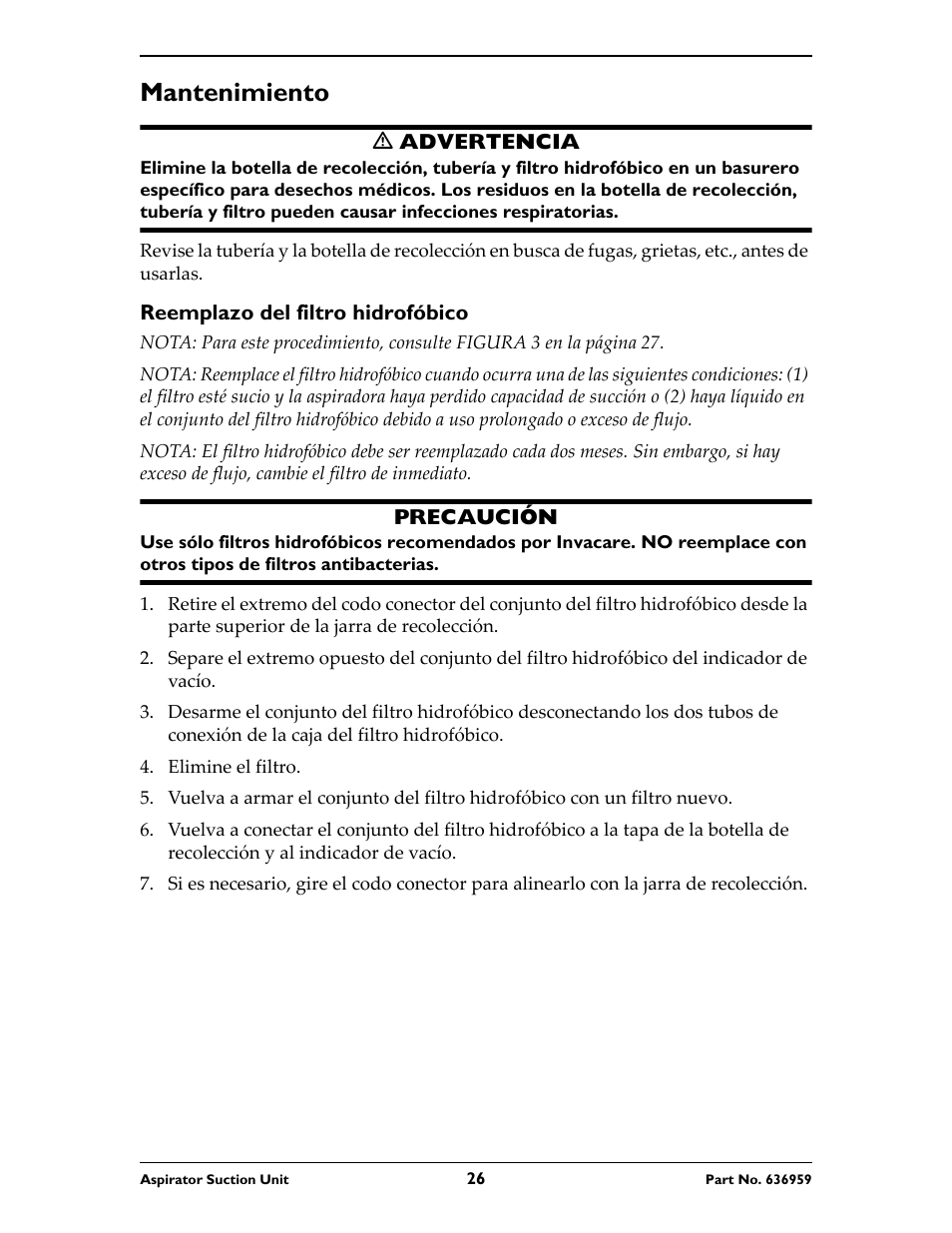 Mantenimiento

⚠ ADVERTENCIA

Elimine la botella de recolección, tubería y filtro hidrofóbico en un basurero específico para desechos médicos. Los residuos en la botella de recolección, tubería y filtro pueden causar infecciones respiratorias.

Revise la tubería y la botella de recolección en busca de fugas, grietas, etc., antes de usarlas.

Reemplazo del filtro hidrofóbico

NOTA: Para este procedimiento, consulte FIGURA 3 en la página 27.

NOTA: Reemplace el filtro hidrofóbico cuando ocurra una de las siguientes condiciones: (1) el filtro esté sucio y la aspiradora haya perdido capacidad de succión o (2) haya líquido en el conjunto del filtro hidrofóbico debido a uso prolongado o exceso de flujo.

NOTA: El filtro hidrofóbico debe ser reemplazado cada dos meses. Sin embargo, si hay exceso de flujo, cambie el filtro de inmediato.

PRECAUCIÓN

Use sólo filtros hidrofóbicos recomendados por Invacare. NO reemplace con otros tipos de filtros antibacterias.

1. Retire el extremo del codo conector del conjunto del filtro hidrofóbico desde la parte superior de la jarra de recolección.

2. Separe el extremo opuesto del conjunto del filtro hidrofóbico del indicador de vacío.

3. Desarme el conjunto del filtro hidrofóbico desconectando los dos tubos de conexión de la caja del filtro hidrofóbico.

4. Elimine el filtro.

5. Vuelva a armar el conjunto del filtro hidrofóbico con un filtro nuevo.

6. Vuelva a conectar el conjunto del filtro hidrofóbico a la tapa de la botella de recolección y al indicador de vacío.

7. Si es necesario, gire el codo conector para alinearlo con la jarra de recolección.

Aspirator Suction Unit 26 Part No. 636959